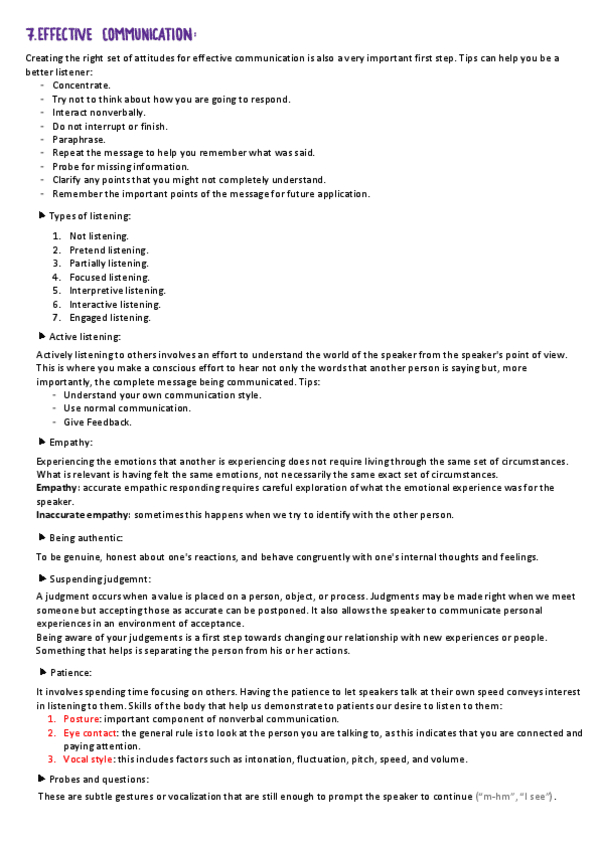 7.EFFECTIVE COMMUNICATION:

Creating the right set of attitudes for effective communication is also a very important first step. Tips can help you be a better listener:
- Concentrate.
- Try not to think about how you are going to respond.
- Interact nonverbally.
- Do not interrupt or finish.
- Paraphrase.
- Repeat the message to help you remember what was said.
- Probe for missing information.
- Clarify any points that you might not completely understand.
- Remember the important points of the message for future application.

▶ Types of listening:

1. Not listening.
2. Pretend listening.
3. Partially listening.
4. Focused listening.
5. Interpretive listening.
6. Interactive listening.
7. Engaged listening.

▶ Active listening:

Actively listening to others involves an effort to understand the world of the speaker from the speaker's point of view. This is where you make a conscious effort to hear not only the words that another person is saying but, more importantly, the complete message being communicated. Tips:
- Understand your own communication style.
- Use normal communication.
- Give Feedback.

▶ Empathy:

Experiencing the emotions that another is experiencing does not require living through the same set of circumstances. What is relevant is having felt the same emotions, not necessarily the same exact set of circumstances.
Empathy: accurate empathic responding requires careful exploration of what the emotional experience was for the speaker.
Inaccurate empathy: sometimes this happens when we try to identify with the other person.

▶ Being authentic:

To be genuine, honest about one's reactions, and behave congruently with one's internal thoughts and feelings.

▶ Suspending judgemnt:

A judgment occurs when a value is placed on a person, object, or process. Judgments may be made right when we meet someone but accepting those as accurate can be postponed. It also allows the speaker to communicate personal experiences in an environment of acceptance.
Being aware of your judgements is a first step towards changing our relationship with new experiences or people. Something that helps is separating the person from his or her actions.

▶ Patience:

It involves spending time focusing on others. Having the patience to let speakers talk at their own speed conveys interest in listening to them. Skills of the body that help us demonstrate to patients our desire to listen to them:
1. Posture: important component of nonverbal communication.
2. Eye contact: the general rule is to look at the person you are talking to, as this indicates that you are connected and paying attention.
3. Vocal style: this includes factors such as intonation, fluctuation, pitch, speed, and volume.

▶ Probes and questions:

These are subtle gestures or vocalization that are still enough to prompt the speaker to continue ("m-hm", "I see").